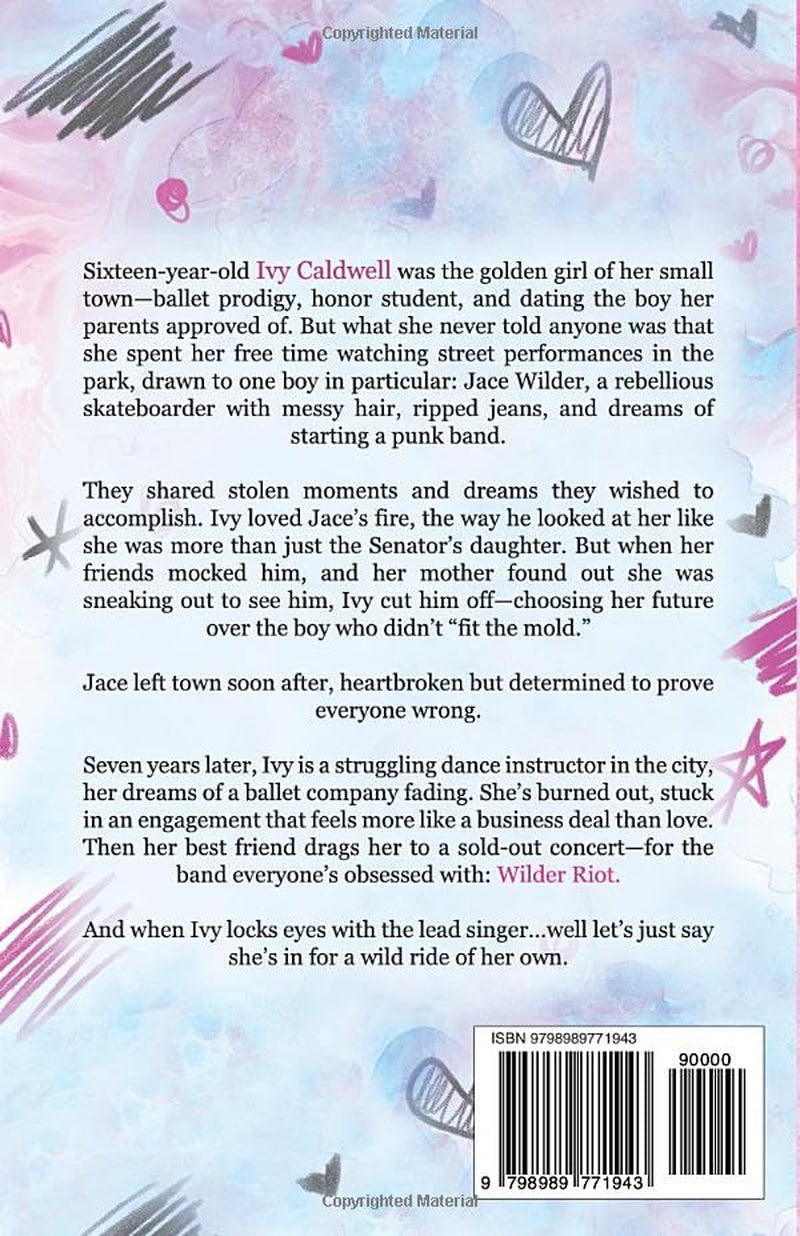 Copyrighted Material

Sixteen-year-old Ivy Caldwell was the golden girl of her small town—ballet prodigy, honor student, and dating the boy her parents approved of. But what she never told anyone was that she spent her free time watching street performances in the park, drawn to one boy in particular: Jace Wilder, a rebellious skateboarder with messy hair, ripped jeans, and dreams of starting a punk band.

They shared stolen moments and dreams they wished to accomplish. Ivy loved Jace's fire, the way he looked at her like she was more than just the Senator's daughter. But when her friends mocked him, and her mother found out she was sneaking out to see him, Ivy cut him off—choosing her future over the boy who didn't "fit the mold."

Jace left town soon after, heartbroken but determined to prove everyone wrong.

Seven years later, Ivy is a struggling dance instructor in the city, her dreams of a ballet company fading. She's burned out, stuck in an engagement that feels more like a business deal than love. Then her best friend drags her to a sold-out concert—for the band everyone's obsessed with: Wilder Riot.

And when Ivy locks eyes with the lead singer...well let's just say she's in for a wild ride of her own.

ISBN 9798989771943

90000

9 798989 771943

Copyrighted Material